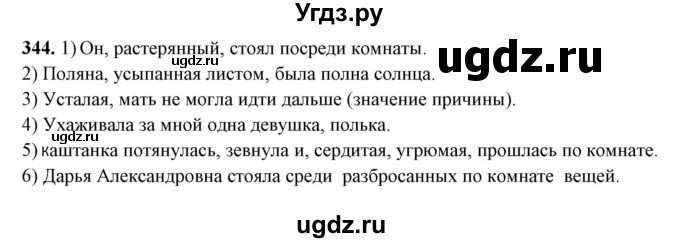 Угдз.ру

344. 1) Он, растерянный, стоял посреди комнаты.
ugdz.ru
ugdz.ru
2) Поляна, усыпанная листом, была полна солнца.
3) Усталая, мать не могла идти дальше (значение причины).
4) Ухаживала за мной одна девушка, полька.
ugdz.ru
5) каштанка потянулась, зевнула и, сердитая, угрюмая, прошлась по комнате.
6) Дарья Александровна стояла среди разбросанных по комнате вещей.

ugdz.ru